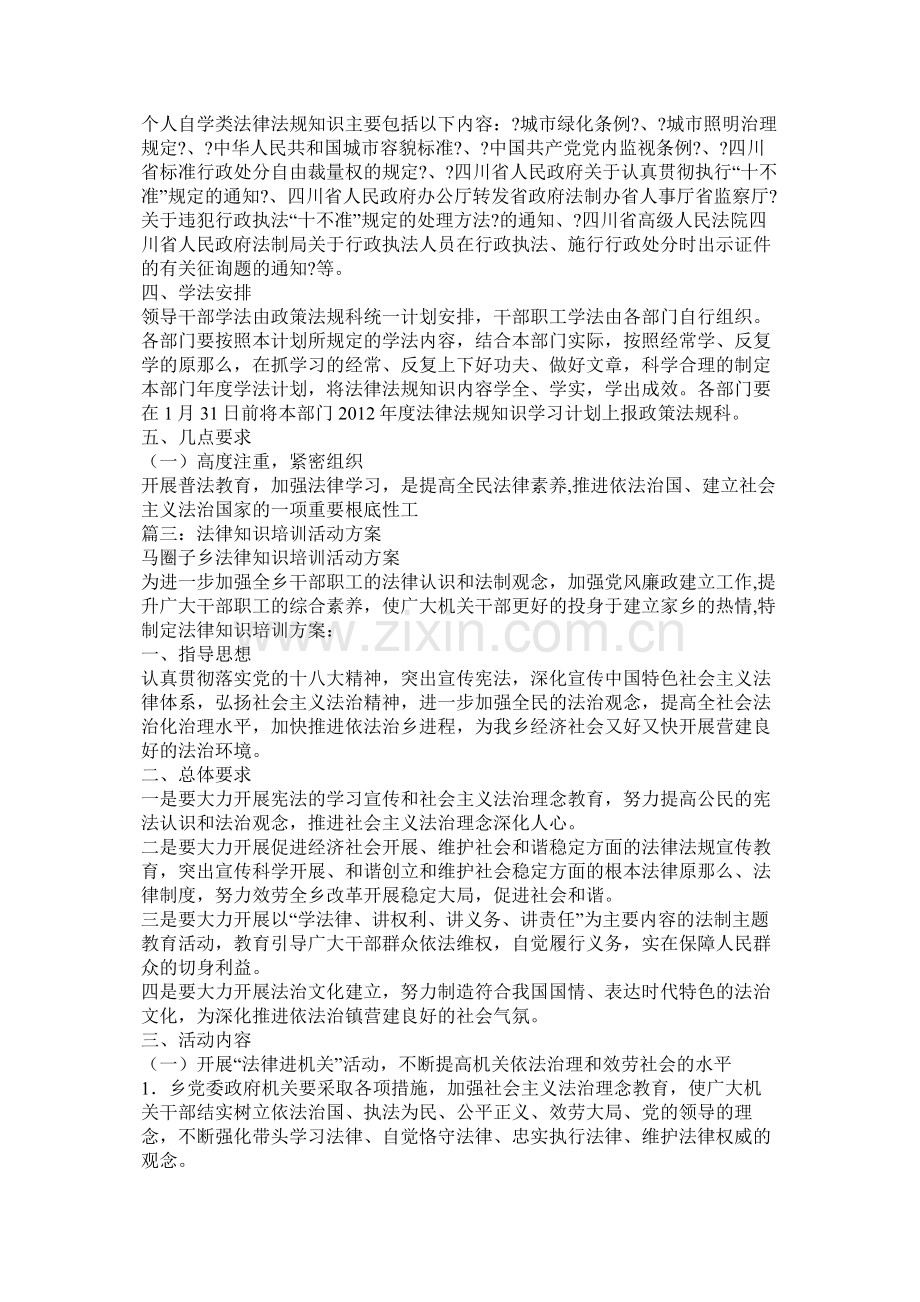 个人自学类法律法规知识主要包括以下内容：?城市绿化条例?、?城市照明治理规定?、?中华人民共和国城市容貌标准?、?中国共产党党内监视条例?、?四川省标准行政处分自由裁量权的规定?、?四川省人民政府关于认真贯彻执行“十不准”规定的通知?、四川省人民政府办公厅转发省政府法制办省人事厅省监察厅?关于违犯行政执法“十不准”规定的处理方法?的通知、?四川省高级人民法院四川省人民政府法制局关于行政执法人员在行政执法、施行行政处分时出示证件的有关征询题的通知?等。

四、学法安排

领导干部学法由政策法规科统一计划安排，干部职工学法由各部门自行组织。各部门要按照本计划所规定的学法内容，结合本部门实际，按照经常学、反复学的原那么，在抓学习的经常、反复上下好功夫、做好文章，科学合理的制定本部门年度学法计划，将法律法规知识内容学全、学实，学出成效。各部门要在1月31日前将本部门2012年度法律法规知识学习计划上报政策法规科。

五、几点要求

（一）高度注重，紧密组织

开展普法教育，加强法律学习，是提高全民法律素养,推进依法治国、建立社会主义法治国家的一项重要根底性工

篇三：法律知识培训活动方案

马圈子乡法律知识培训活动方案

为进一步加强全乡干部职工的法律认识和法制观念，加强党风廉政建立工作,提升广大干部职工的综合素养，使广大机关干部更好的投身于建立家乡的热情,特制定法律知识培训方案：

一、指导思想

认真贯彻落实党的十八大精神，突出宣传宪法，深化宣传中国特色社会主义法律体系，弘扬社会主义法治精神，进一步加强全民的法治观念，提高全社会法治化治理水平，加快推进依法治乡进程，为我乡经济社会又好又快开展营建良好的法治环境。

二、总体要求

一是要大力开展宪法的学习宣传和社会主义法治理念教育，努力提高公民的宪法认识和法治观念，推进社会主义法治理念深化人心。

二是要大力开展促进经济社会开展、维护社会和谐稳定方面的法律法规宣传教育，突出宣传科学开展、和谐创立和维护社会稳定方面的根本法律原那么、法律制度，努力效劳全乡改革开展稳定大局，促进社会和谐。

三是要大力开展以“学法律、讲权利、讲义务、讲责任”为主要内容的法制主题教育活动，教育引导广大干部群众依法维权，自觉履行义务，实在保障人民群众的切身利益。

四是要大力开展法治文化建立，努力制造符合我国国情、表达时代特色的法治文化，为深化推进依法治镇营建良好的社会气氛。

三、活动内容

（一）开展“法律进机关”活动，不断提高机关依法治理和效劳社会的水平

1．乡党委政府机关要采取各项措施，加强社会主义法治理念教育，使广大机关干部结实树立依法治国、执法为民、公平正义、效劳大局、党的领导的理念，不断强化带头学习法律、自觉恪守法律、忠实执行法律、维护法律权威的观念。

www.zixin.com.cn